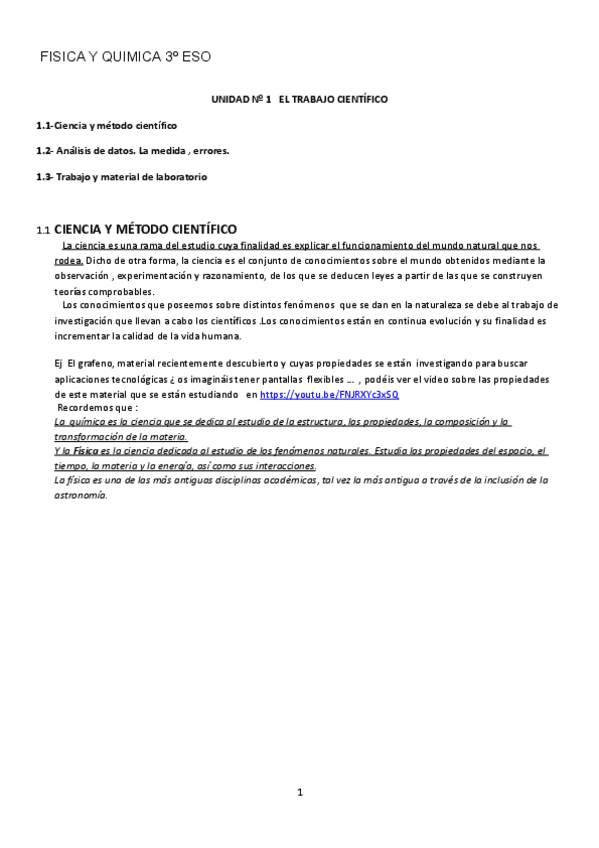 FISICA Y QUIMICA 3º ESO

UNIDAD Nº 1 EL TRABAJO CIENTÍFICO

1.1-Ciencia y método científico

1.2- Análisis de datos. La medida , errores.

1.3- Trabajo y material de laboratorio

1.1 CIENCIA Y MÉTODO CIENTÍFICO

La ciencia es una rama del estudio cuya finalidad es explicar el funcionamiento del mundo natural que nos rodea. Dicho de otra forma, la ciencia es el conjunto de conocimientos sobre el mundo obtenidos mediante la observación , experimentación y razonamiento, de los que se deducen leyes a partir de las que se construyen teorías comprobables.

Los conocimientos que poseemos sobre distintos fenómenos que se dan en la naturaleza se debe al trabajo de investigación que llevan a cabo los científicos .Los conocimientos están en continua evolución y su finalidad es incrementar la calidad de la vida humana.

Ej El grafeno, material recientemente descubierto y cuyas propiedades se están investigando para buscar aplicaciones tecnológicas ¿ os imagináis tener pantallas flexibles ... , podéis ver el video sobre las propiedades de este material que se están estudiando en https://youtu.be/FNJRXYc3xSQ

Recordemos que :

La química es la ciencia que se dedica al estudio de la estructura, las propiedades, la composición y la transformación de la materia.

Y la Física es la ciencia dedicada al estudio de los fenómenos naturales. Estudia las propiedades del espacio, el tiempo, la materia y la energía, así como sus interacciones.

La física es una de las más antiguas disciplinas académicas, tal vez la más antigua a través de la inclusión de la astronomía.

1